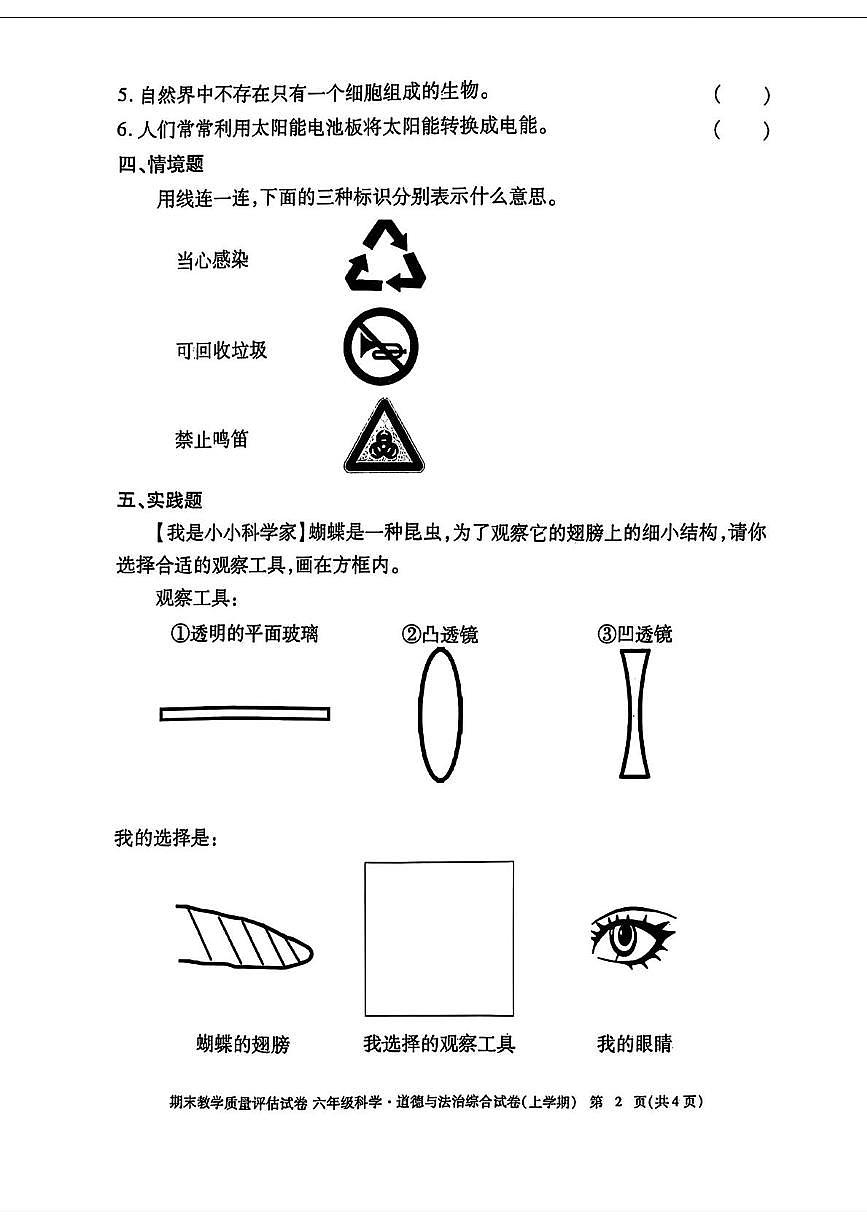 5. 自然界中不存在只有一个细胞组成的生物。 ( )

6. 人们常常利用太阳能电池板将太阳能转换成电能。 ( )

四、情境题

用线连一连,下面的三种标识分别表示什么意思。

当心感染

可回收垃圾

禁止鸣笛

五、实践题

【我是小小科学家】蝴蝶是一种昆虫,为了观察它的翅膀上的细小结构,请你选择合适的观察工具,画在方框内。

观察工具:

①透明的平面玻璃 ②凸透镜 ③凹透镜

我的选择是:

蝴蝶的翅膀 我选择的观察工具 我的眼睛

期末教学质量评估试卷 六年级科学·道德与法治综合试卷(上学期) 第 2 页(共4页)